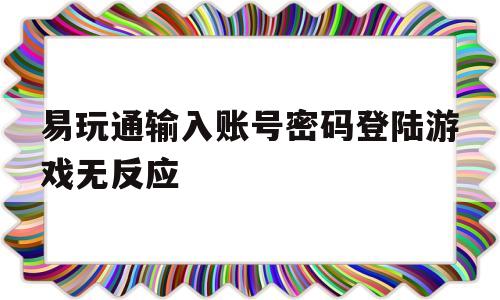 易玩通输入账号密码登陆游戏无反应